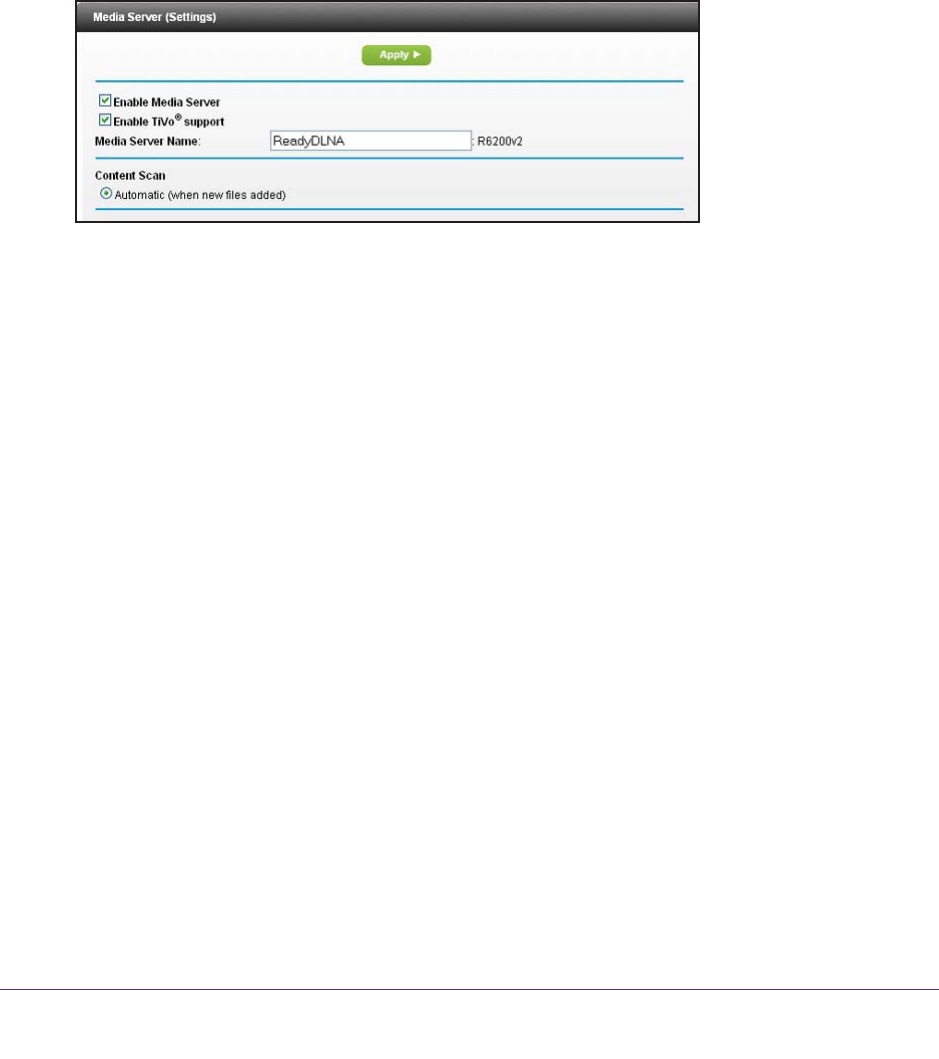 Media Server (Settings)

Apply ▶

Enable Media Server
Enable TiVo® support
Media Server Name: ReadyDLNA : R6200v2

Content Scan
Automatic (when new files added)